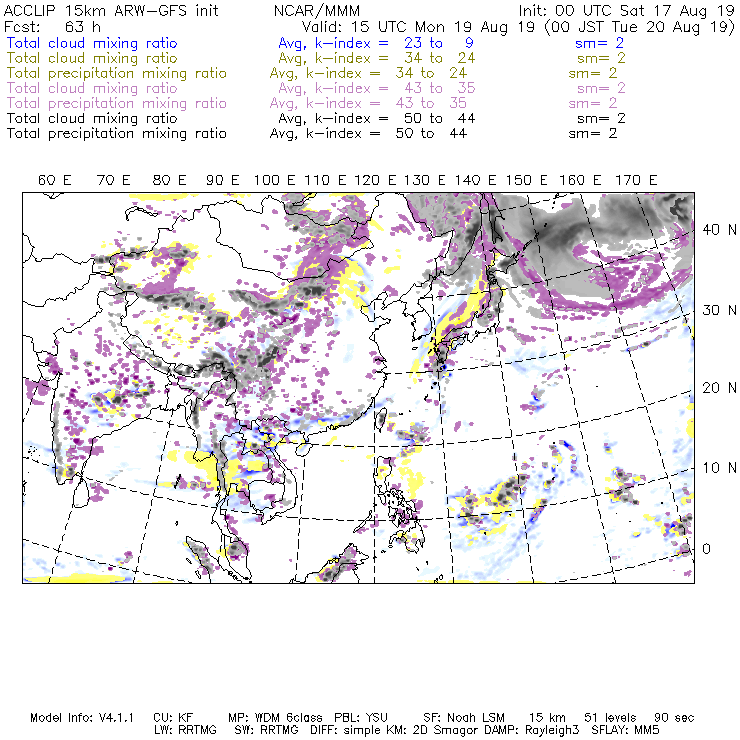 ACCLIP 15km ARW-GFS init NCAR/MMM Init: 00 UTC Sat 17 Aug 19
Fcst: 63 h Valid: 15 UTC Mon 19 Aug 19 (00 JST Tue 20 Aug 19)
Total cloud mixing ratio Avg, k-index = 23 to 9 sm= 2
Total cloud mixing ratio Avg, k-index = 34 to 24 sm= 2
Total precipitation mixing ratio Avg, k-index = 34 to 24 sm= 2
Total cloud mixing ratio Avg, k-index = 43 to 35 sm= 2
Total precipitation mixing ratio Avg, k-index = 43 to 35 sm= 2
Total cloud mixing ratio Avg, k-index = 50 to 44 sm= 2
Total precipitation mixing ratio Avg, k-index = 50 to 44 sm= 2

60 E 70 E 80 E 90 E 100 E 110 E 120 E 130 E 140 E 150 E 160 E 170 E

40 N
30 N
20 N
10 N
0

Model Info: V4.1.1 CU: KF MP: WDM 6class PBL: YSU SF: Noah LSM 15 km 51 levels 90 sec
LW: RRTMG SW: RRTMG DIFF: simple KM: 2D Smagor DAMP: Rayleigh3 SFLAY: MM5